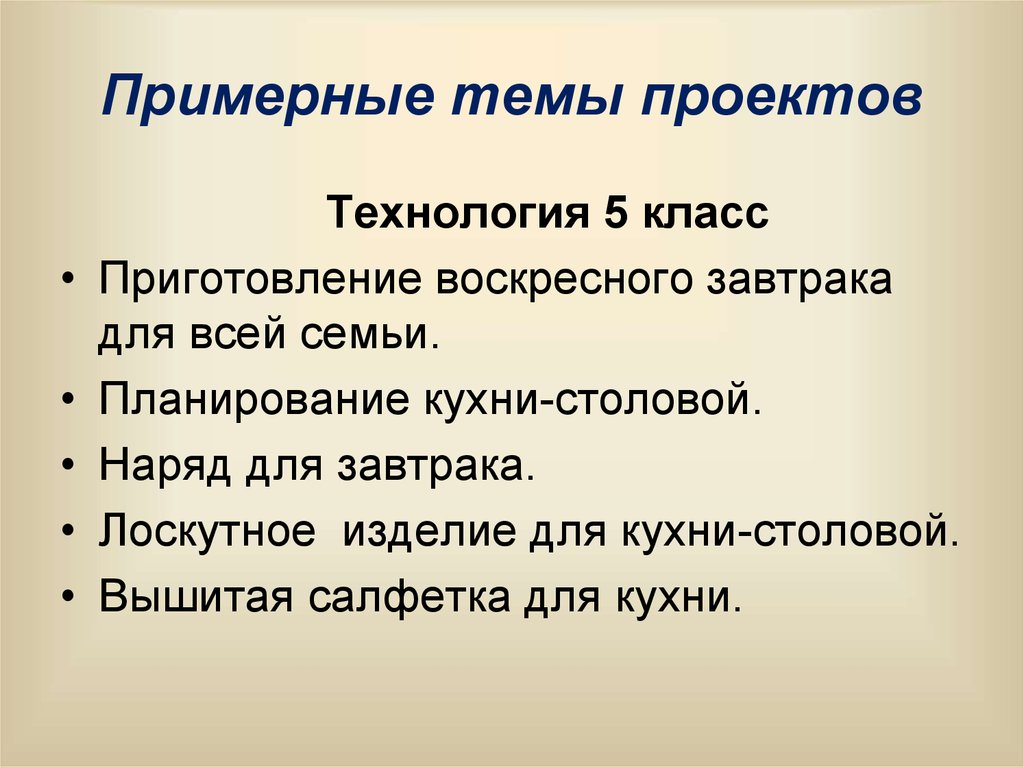 Примерные темы проектов

Технология 5 класс

• Приготовление воскресного завтрака для всей семьи.
• Планирование кухни-столовой.
• Наряд для завтрака.
• Лоскутное изделие для кухни-столовой.
• Вышитая салфетка для кухни.